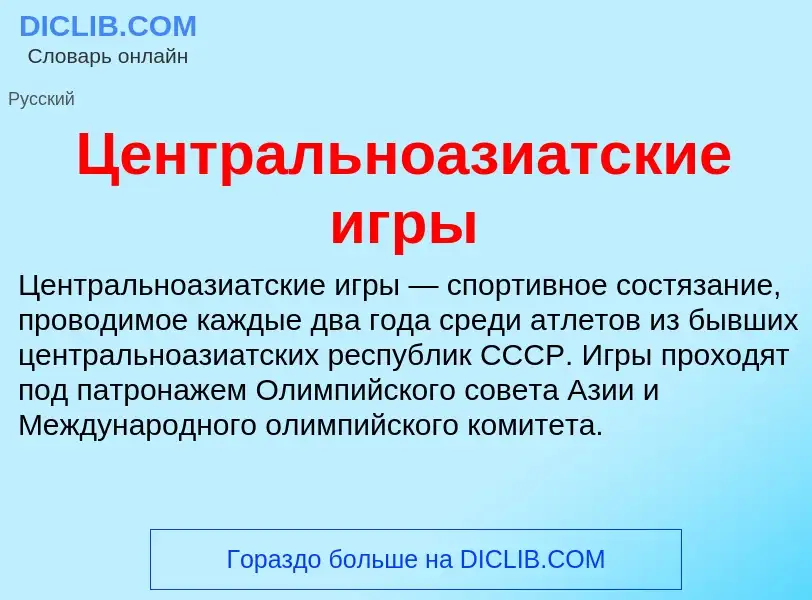 DICLIB.COM
Словарь онлайн

Русский

Центральноазиатские игры

Центральноазиатские игры — спортивное состязание, проводимое каждые два года среди атлетов из бывших центральноазиатских республик СССР. Игры проходят под патронажем Олимпийского совета Азии и Международного олимпийского комитета.

Гораздо больше на DICLIB.COM